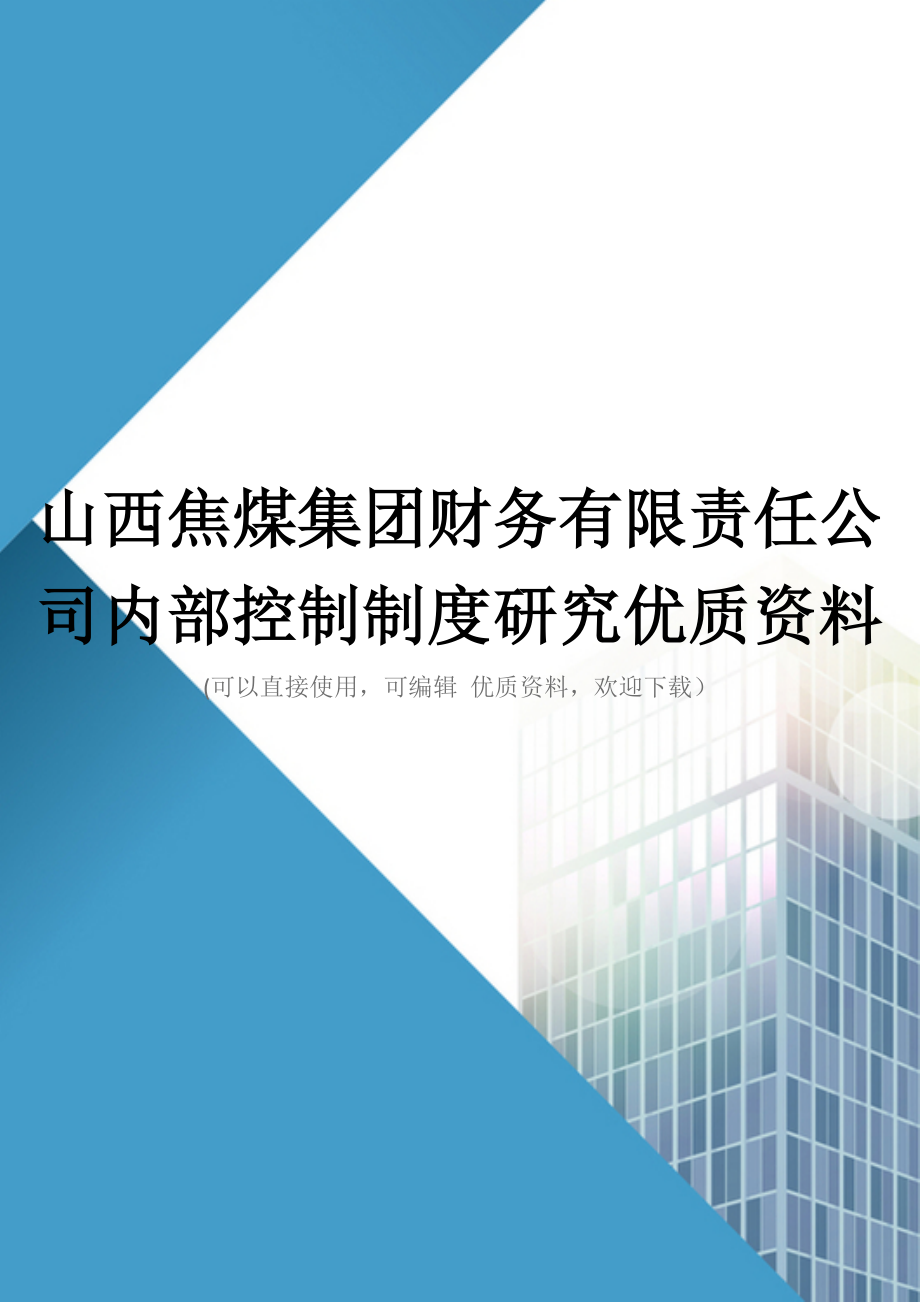 山西焦煤集团财务有限责任公司内部控制制度研究优质资料

(可以直接使用，可编辑 优质资料，欢迎下载）